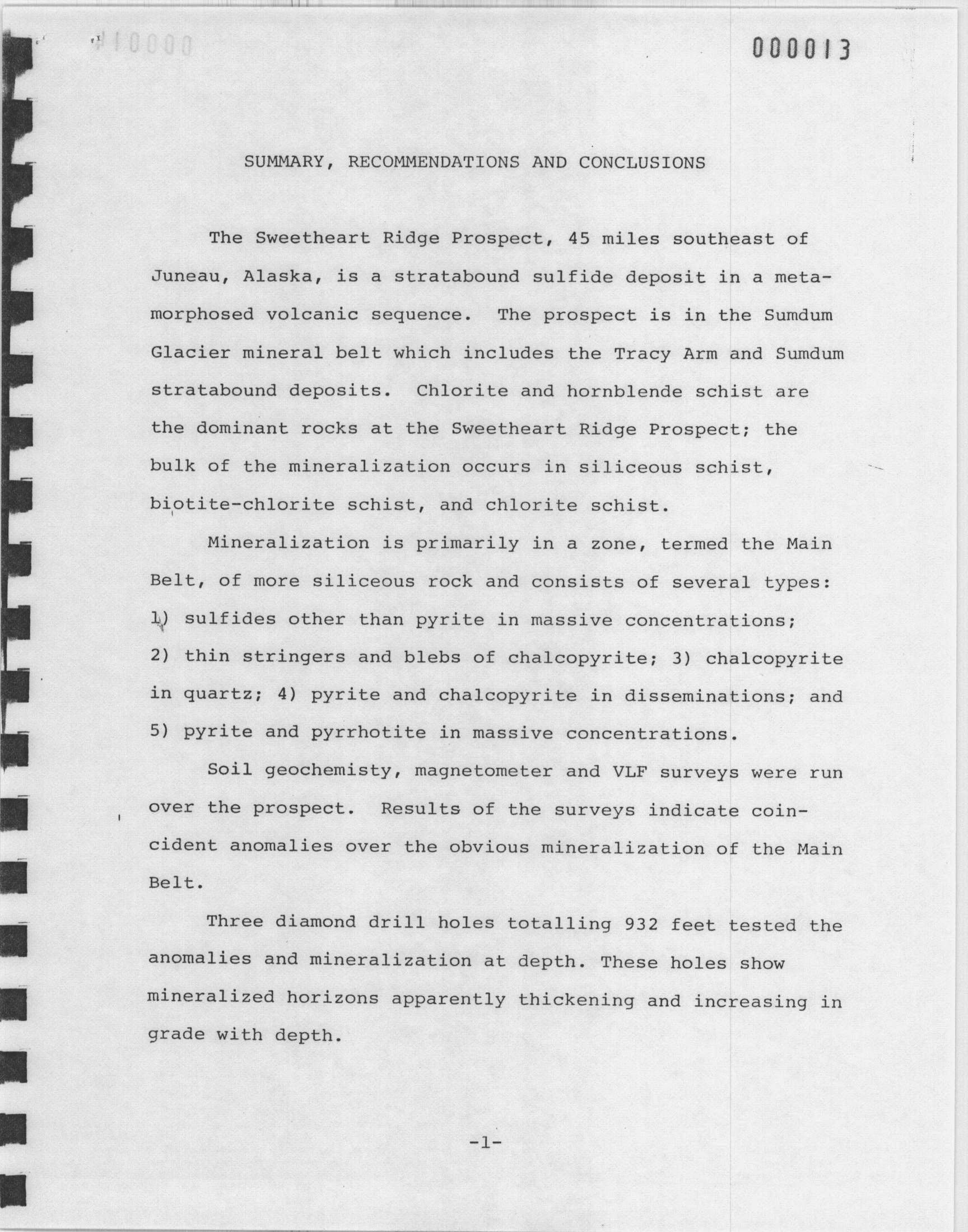 000013

SUMMARY, RECOMMENDATIONS AND CONCLUSIONS

The Sweetheart Ridge Prospect, 45 miles southeast of Juneau, Alaska, is a stratabound sulfide deposit in a metamorphosed volcanic sequence. The prospect is in the Sumdum Glacier mineral belt which includes the Tracy Arm and Sumdum stratabound deposits. Chlorite and hornblende schist are the dominant rocks at the Sweetheart Ridge Prospect; the bulk of the mineralization occurs in siliceous schist, biotite-chlorite schist, and chlorite schist.

Mineralization is primarily in a zone, termed the Main Belt, of more siliceous rock and consists of several types: 1) sulfides other than pyrite in massive concentrations; 2) thin stringers and blebs of chalcopyrite; 3) chalcopyrite in quartz; 4) pyrite and chalcopyrite in disseminations; and 5) pyrite and pyrrhotite in massive concentrations.

Soil geochemisty, magnetometer and VLF surveys were run over the prospect. Results of the surveys indicate coincident anomalies over the obvious mineralization of the Main Belt.

Three diamond drill holes totalling 932 feet tested the anomalies and mineralization at depth. These holes show mineralized horizons apparently thickening and increasing in grade with depth.

-1-